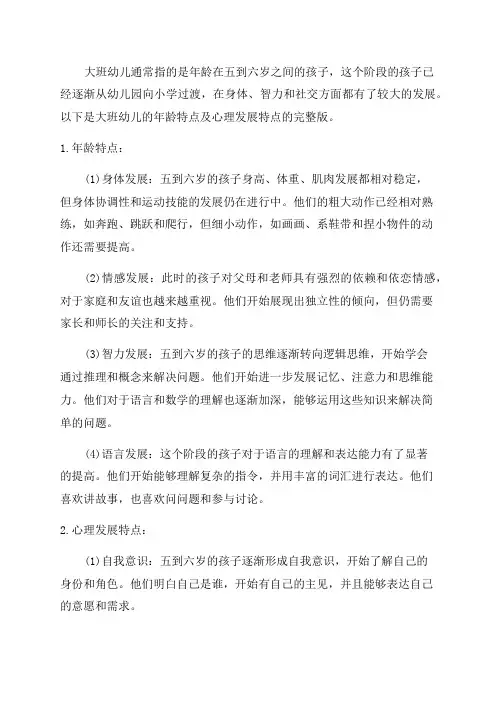 大班幼儿通常指的是年龄在五到六岁之间的孩子，这个阶段的孩子已经逐渐从幼儿园向小学过渡，在身体、智力和社交方面都有了较大的发展。以下是大班幼儿的年龄特点及心理发展特点的完整版。

1.年龄特点：

(1)身体发展：五到六岁的孩子身高、体重、肌肉发展都相对稳定，但身体协调性和运动技能的发展仍在进行中。他们的粗大动作已经相对熟练，如奔跑、跳跃和爬行，但细小动作，如画画、系鞋带和捏小物件的动作还需要提高。

(2)情感发展：此时的孩子对父母和老师具有强烈的依赖和依恋情感，对于家庭和友谊也越来越重视。他们开始展现出独立性的倾向，但仍需要家长和师长的关注和支持。

(3)智力发展：五到六岁的孩子的思维逐渐转向逻辑思维，开始学会通过推理和概念来解决问题。他们开始进一步发展记忆、注意力和思维能力。他们对于语言和数学的理解也逐渐加深，能够运用这些知识来解决简单的问题。

(4)语言发展：这个阶段的孩子对于语言的理解和表达能力有了显著的提高。他们开始能够理解复杂的指令，并用丰富的词汇进行表达。他们喜欢讲故事，也喜欢问问题和参与讨论。

2.心理发展特点：

(1)自我意识：五到六岁的孩子逐渐形成自我意识，开始了解自己的身份和角色。他们明白自己是谁，开始有自己的主见，并且能够表达自己的意愿和需求。